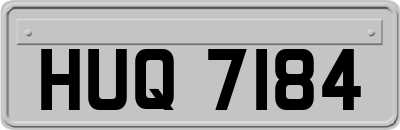 HUQ 7184